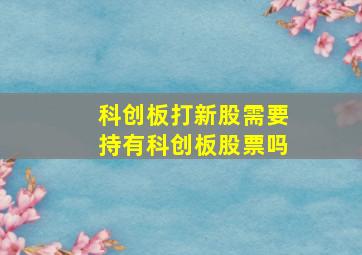 科创板打新股需要持有科创板股票吗